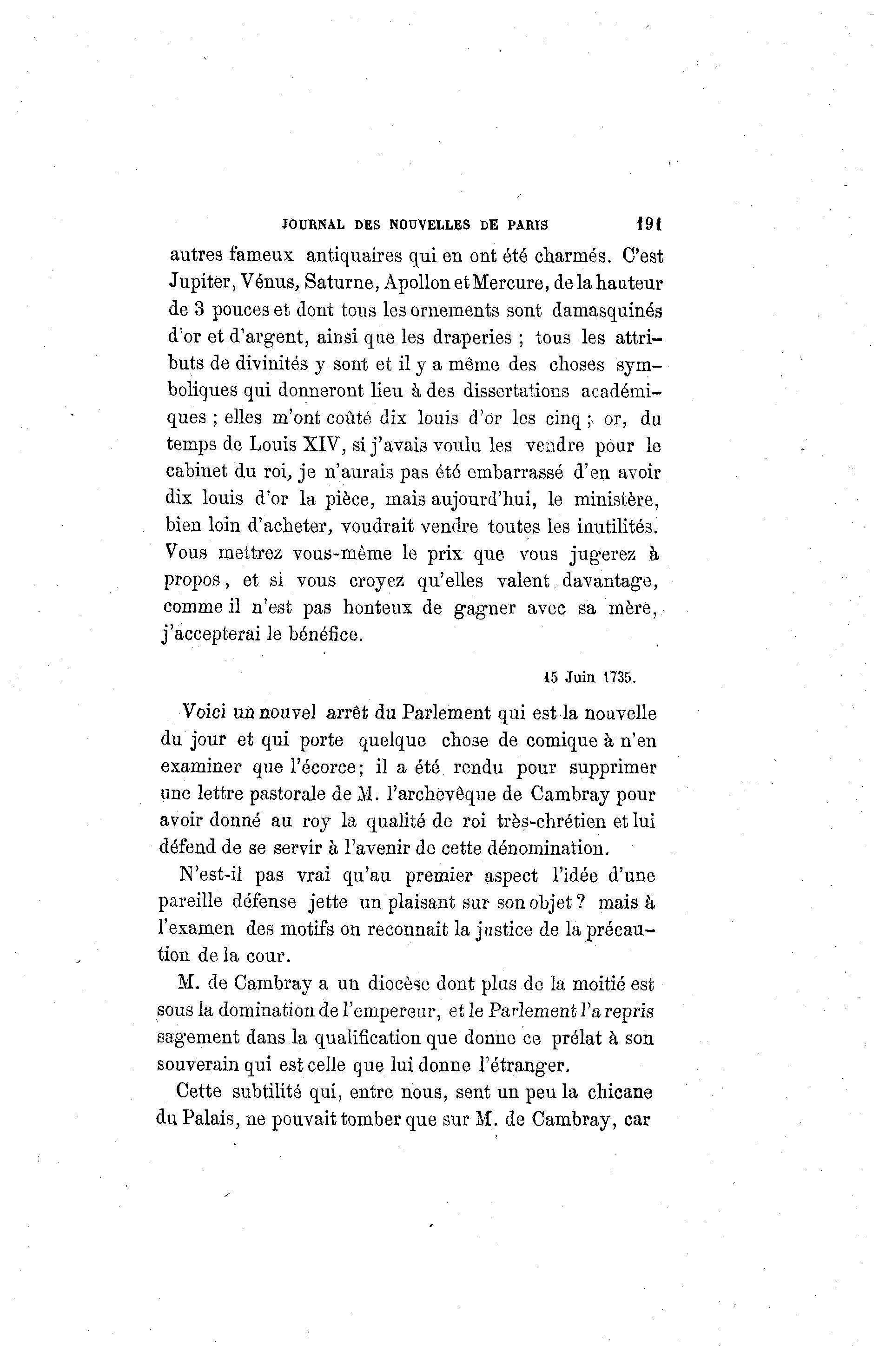 JOURNAL DES NOUVELLES DE PARIS 191

autres fameux antiquaires qui en ont été charmés. C'est Jupiter, Vénus, Saturne, Apollon et Mercure, de la hauteur de 3 pouces et dont tous les ornements sont damasquinés d'or et d'argent, ainsi que les draperies ; tous les attributs de divinités y sont et il y a même des choses symboliques qui donneront lieu à des dissertations académiques ; elles m'ont coûté dix louis d'or les cinq ; or, du temps de Louis XIV, si j'avais voulu les vendre pour le cabinet du roi, je n'aurais pas été embarrassé d'en avoir dix louis d'or la pièce, mais aujourd'hui, le ministère, bien loin d'acheter, voudrait vendre toutes les inutilités. Vous mettrez vous-même le prix que vous jugerez à propos, et si vous croyez qu'elles valent davantage, comme il n'est pas honteux de gagner avec sa mère, j'accepterai le bénéfice.

15 Juin 1735.

Voici un nouvel arrêt du Parlement qui est la nouvelle du jour et qui porte quelque chose de comique à n'en examiner que l'écorce; il a été rendu pour supprimer une lettre pastorale de M. l'archevêque de Cambray pour avoir donné au roy la qualité de roi très-chrétien et lui défend de se servir à l'avenir de cette dénomination.

N'est-il pas vrai qu'au premier aspect l'idée d'une pareille défense jette un plaisant sur son objet ? mais à l'examen des motifs on reconnait la justice de la précaution de la cour.

M. de Cambray a un diocèse dont plus de la moitié est sous la domination de l'empereur, et le Parlement l'a repris sagement dans la qualification que donne ce prélat à son souverain qui est celle que lui donne l'étranger.

Cette subtilité qui, entre nous, sent un peu la chicane du Palais, ne pouvait tomber que sur M. de Cambray, car